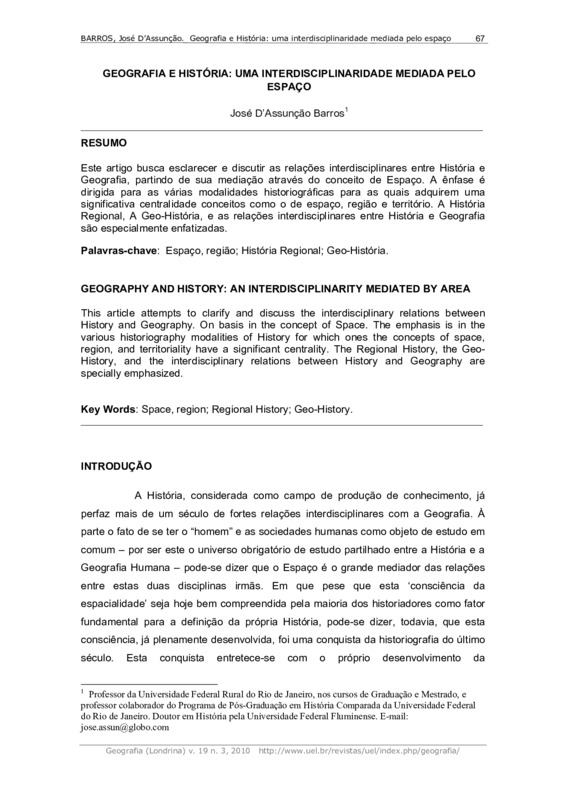 BARROS, José D'Assunção. Geografia e História: uma interdisciplinaridade mediada pelo espaço 67

GEOGRAFIA E HISTÓRIA: UMA INTERDISCIPLINARIDADE MEDIADA PELO ESPAÇO

José D'Assunção Barros$^1$

RESUMO

Este artigo busca esclarecer e discutir as relações interdisciplinares entre História e Geografia, partindo de sua mediação através do conceito de Espaço. A ênfase é dirigida para as várias modalidades historiográficas para as quais adquirem uma significativa centralidade conceitos como o de espaço, região e território. A História Regional, A Geo-História, e as relações interdisciplinares entre História e Geografia são especialmente enfatizadas.

Palavras-chave: Espaço, região; História Regional; Geo-História.

GEOGRAPHY AND HISTORY: AN INTERDISCIPLINARITY MEDIATED BY AREA

This article attempts to clarify and discuss the interdisciplinary relations between History and Geography. On basis in the concept of Space. The emphasis is in the various historiography modalities of History for which ones the concepts of space, region, and territoriality have a significant centrality. The Regional History, the Geo-History, and the interdisciplinary relations between History and Geography are specially emphasized.

Key Words: Space, region; Regional History; Geo-History.

INTRODUÇÃO

A História, considerada como campo de produção de conhecimento, já perfaz mais de um século de fortes relações interdisciplinares com a Geografia. À parte o fato de se ter o "homem" e as sociedades humanas como objeto de estudo em comum – por ser este o universo obrigatório de estudo partilhado entre a História e a Geografia Humana – pode-se dizer que o Espaço é o grande mediador das relações entre estas duas disciplinas irmãs. Em que pese que esta 'consciência da espacialidade' seja hoje bem compreendida pela maioria dos historiadores como fator fundamental para a definição da própria História, pode-se dizer, todavia, que esta consciência, já plenamente desenvolvida, foi uma conquista da historiografia do último século. Esta conquista entretece-se com o próprio desenvolvimento da

$^1$ Professor da Universidade Federal Rural do Rio de Janeiro, nos cursos de Graduação e Mestrado, e professor colaborador do Programa de Pós-Graduação em História Comparada da Universidade Federal do Rio de Janeiro. Doutor em História pela Universidade Federal Fluminense. E-mail: jose.assun@globo.com

Geografia (Londrina) v. 19 n. 3, 2010 http://www.uel.br/revistas/uel/index.php/geografia/